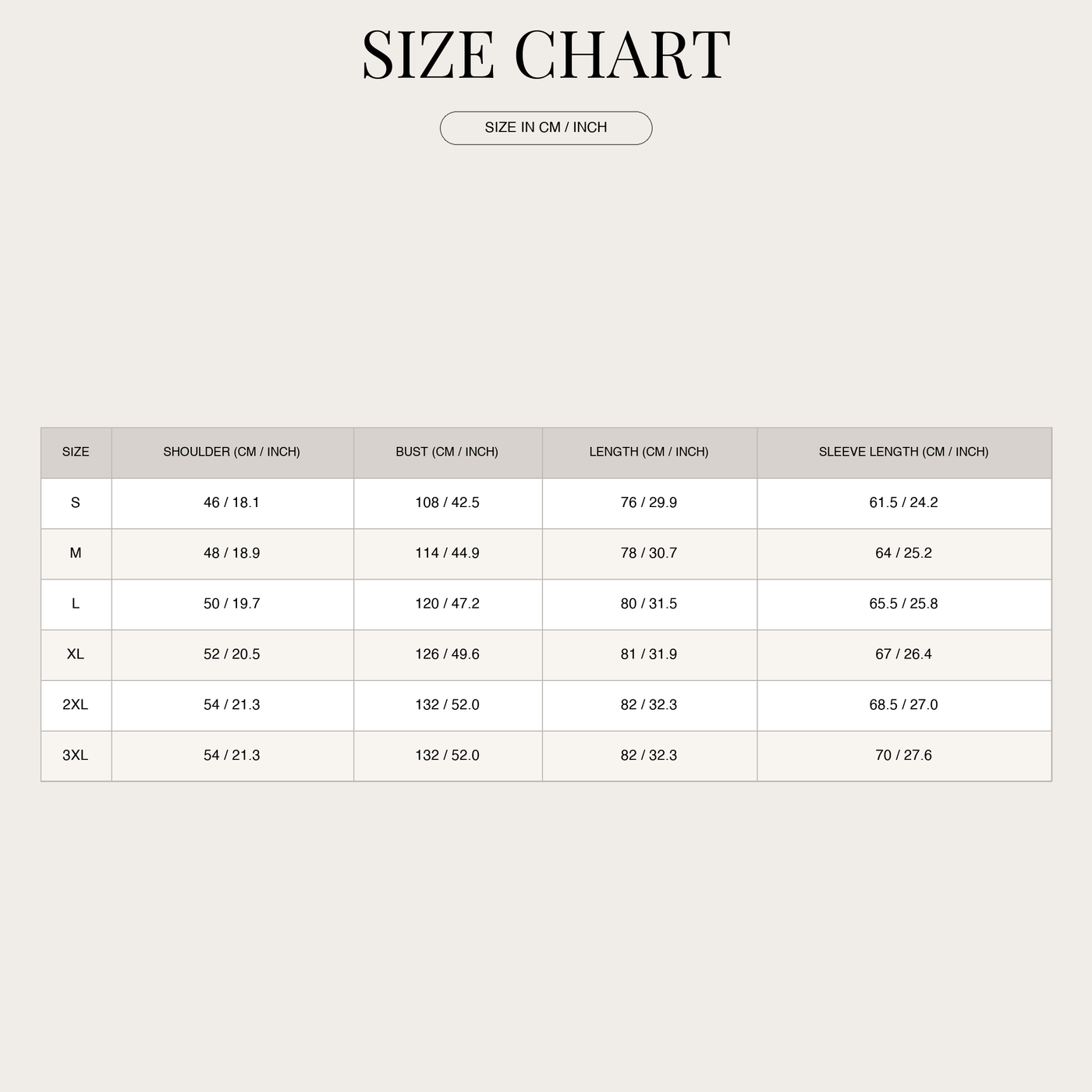 SIZE CHART

SIZE IN CM / INCH

| SIZE | SHOULDER (CM / INCH) | BUST (CM / INCH) | LENGTH (CM / INCH) | SLEEVE LENGTH (CM / INCH) |
|---|---|---|---|---|
| S | 46 / 18.1 | 108 / 42.5 | 76 / 29.9 | 61.5 / 24.2 |
| M | 48 / 18.9 | 114 / 44.9 | 78 / 30.7 | 64 / 25.2 |
| L | 50 / 19.7 | 120 / 47.2 | 80 / 31.5 | 65.5 / 25.8 |
| XL | 52 / 20.5 | 126 / 49.6 | 81 / 31.9 | 67 / 26.4 |
| 2XL | 54 / 21.3 | 132 / 52.0 | 82 / 32.3 | 68.5 / 27.0 |
| 3XL | 54 / 21.3 | 132 / 52.0 | 82 / 32.3 | 70 / 27.6 |